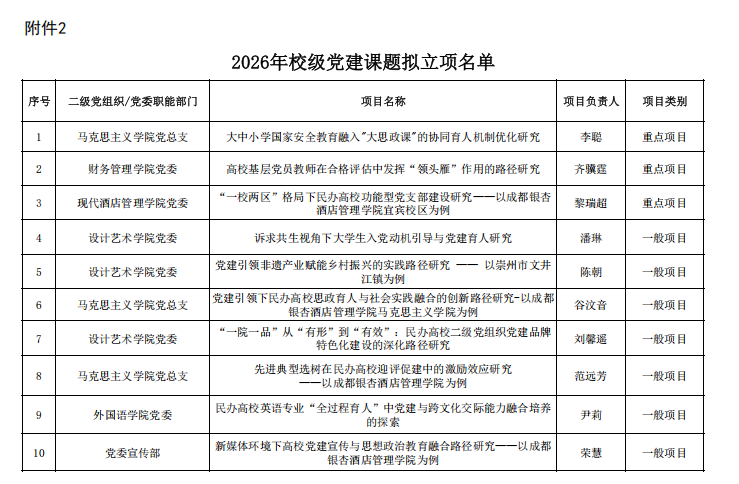 附件2

2026年校级党建课题拟立项名单

| 序号 | 二级党组织/党委职能部门 | 项目名称 | 项目负责人 | 项目类别 |
|---|---|---|---|---|
| 1 | 马克思主义学院党总支 | 大中小学国家安全教育融入“大思政课”的协同育人机制优化研究 | 李聪 | 重点项目 |
| 2 | 财务管理学院党委 | 高校基层党员教师在合格评估中发挥“领头雁”作用的路径研究 | 齐骥霆 | 重点项目 |
| 3 | 现代酒店管理学院党委 | “一校两区”格局下民办高校功能型党支部建设研究——以成都银杏酒店管理学院宜宾校区为例 | 黎瑞超 | 重点项目 |
| 4 | 设计艺术学院党委 | 诉求共生视角下大学生入党动机引导与党建育人研究 | 潘琳 | 一般项目 |
| 5 | 设计艺术学院党委 | 党建引领非遗产业赋能乡村振兴的实践路径研究 —— 以崇州市文井江镇为例 | 陈朝 | 一般项目 |
| 6 | 马克思主义学院党总支 | 党建引领下民办高校思政育人与社会实践融合的创新路径研究-以成都银杏酒店管理学院马克思主义学院为例 | 谷汶音 | 一般项目 |
| 7 | 设计艺术学院党委 | “一院一品”从“有形”到“有效”：民办高校二级党组织党建品牌特色化建设的深化路径研究 | 刘馨遥 | 一般项目 |
| 8 | 马克思主义学院党总支 | 先进典型选树在民办高校迎评促建中的激励效应研究——以成都银杏酒店管理学院为例 | 范远芳 | 一般项目 |
| 9 | 外国语学院党委 | 民办高校英语专业“全过程育人”中党建与跨文化交际能力融合培养的探索 | 尹莉 | 一般项目 |
| 10 | 党委宣传部 | 新媒体环境下高校党建宣传与思想政治教育融合路径研究——以成都银杏酒店管理学院为例 | 荣慧 | 一般项目 |